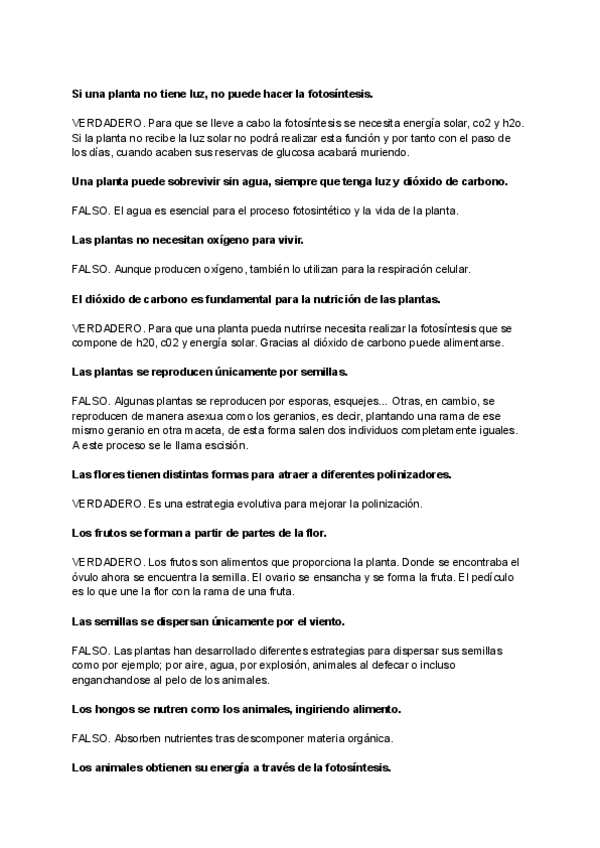 **Si una planta no tiene luz, no puede hacer la fotosíntesis.**

VERDADERO. Para que se lleve a cabo la fotosíntesis se necesita energía solar, co2 y h2o. Si la planta no recibe la luz solar no podrá realizar esta función y por tanto con el paso de los días, cuando acaben sus reservas de glucosa acabará muriendo.

**Una planta puede sobrevivir sin agua, siempre que tenga luz y dióxido de carbono.**

FALSO. El agua es esencial para el proceso fotosintético y la vida de la planta.

**Las plantas no necesitan oxígeno para vivir.**

FALSO. Aunque producen oxígeno, también lo utilizan para la respiración celular.

**El dióxido de carbono es fundamental para la nutrición de las plantas.**

VERDADERO. Para que una planta pueda nutrirse necesita realizar la fotosíntesis que se compone de h20, c02 y energía solar. Gracias al dióxido de carbono puede alimentarse.

**Las plantas se reproducen únicamente por semillas.**

FALSO. Algunas plantas se reproducen por esporas, esquejes... Otras, en cambio, se reproducen de manera asexua como los geranios, es decir, plantando una rama de ese mismo geranio en otra maceta, de esta forma salen dos individuos completamente iguales. A este proceso se le llama escisión.

**Las flores tienen distintas formas para atraer a diferentes polinizadores.**

VERDADERO. Es una estrategia evolutiva para mejorar la polinización.

**Los frutos se forman a partir de partes de la flor.**

VERDADERO. Los frutos son alimentos que proporciona la planta. Donde se encontraba el óvulo ahora se encuentra la semilla. El ovario se ensancha y se forma la fruta. El pedículo es lo que une la flor con la rama de una fruta.

**Las semillas se dispersan únicamente por el viento.**

FALSO. Las plantas han desarrollado diferentes estrategias para dispersar sus semillas como por ejemplo; por aire, agua, por explosión, animales al defecar o incluso enganchandose al pelo de los animales.

**Los hongos se nutren como los animales, ingiriendo alimento.**

FALSO. Absorben nutrientes tras descomponer materia orgánica.

**Los animales obtienen su energía a través de la fotosíntesis.**